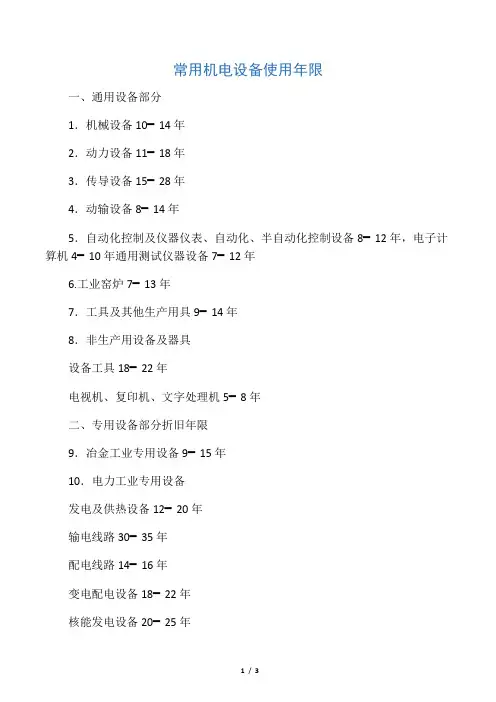 常用机电设备使用年限

一、通用设备部分

1．机械设备 10━ 14 年

2．动力设备 11━ 18 年

3．传导设备 15━ 28 年

4．动输设备 8━ 14 年

5．自动化控制及仪器仪表、自动化、半自动化控制设备 8━ 12 年，电子计算机 4━ 10 年通用测试仪器设备 7━ 12 年

6.工业窑炉 7━ 13 年

7．工具及其他生产用具 9━ 14 年

8．非生产用设备及器具

设备工具 18━ 22 年

电视机、复印机、文字处理机 5━ 8 年

二、专用设备部分折旧年限

9．冶金工业专用设备 9━ 15 年

10．电力工业专用设备

发电及供热设备 12━ 20 年

输电线路 30━ 35 年

配电线路 14━ 16 年

变电配电设备 18━ 22 年

核能发电设备 20━ 25 年

1 / 3